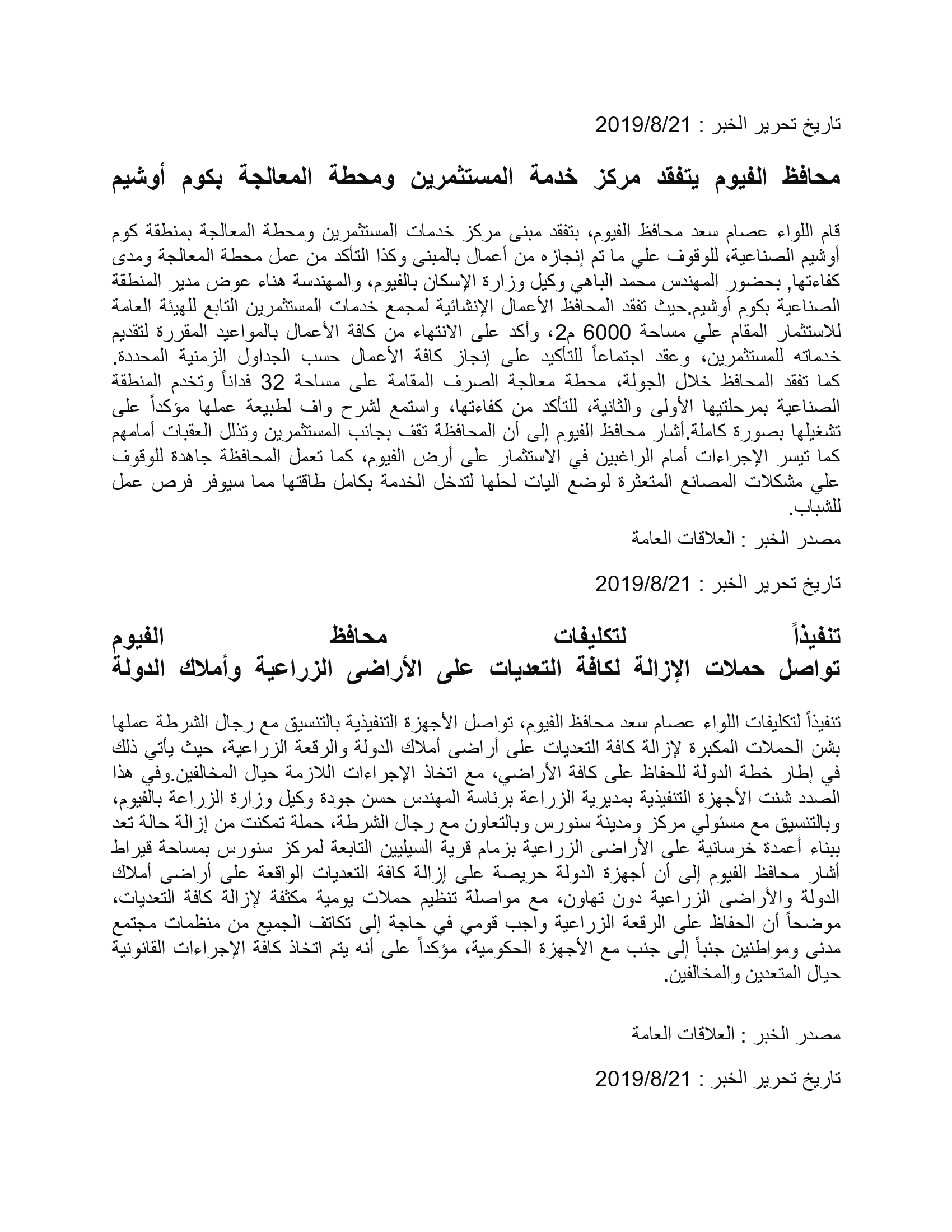 تاريخ تحرير الخبر : 2019/8/21

محافظ الفيوم يتفقد مركز خدمة المستثمرين ومحطة المعالجة بكوم أوشيم

قام اللواء عصام سعد محافظ الفيوم، بتفقد مبنى مركز خدمات المستثمرين ومحطة المعالجة بمنطقة كوم أوشيم الصناعية، للوقوف علي ما تم إنجازه من أعمال بالمبنى وكذا التأكد من عمل محطة المعالجة ومدى كفاءتها, بحضور المهندس محمد الباهي وكيل وزارة الإسكان بالفيوم، والمهندسة هناء عوض مدير المنطقة الصناعية بكوم أوشيم.حيث تفقد المحافظ الأعمال الإنشائية لمجمع خدمات المستثمرين التابع للهيئة العامة للاستثمار المقام علي مساحة 6000 م2، وأكد على الانتهاء من كافة الأعمال بالمواعيد المقررة لتقديم خدماته للمستثمرين، وعقد اجتماعاً للتأكيد على إنجاز كافة الأعمال حسب الجداول الزمنية المحددة. كما تفقد المحافظ خلال الجولة، محطة معالجة الصرف المقامة على مساحة 32 فداناً وتخدم المنطقة الصناعية بمرحلتيها الأولى والثانية، للتأكد من كفاءتها، واستمع لشرح واف لطبيعة عملها مؤكداً على تشغيلها بصورة كاملة.أشار محافظ الفيوم إلى أن المحافظة تقف بجانب المستثمرين وتذلل العقبات أمامهم كما تيسر الإجراءات أمام الراغبين في الاستثمار على أرض الفيوم، كما تعمل المحافظة جاهدة للوقوف علي مشكلات المصانع المتعثرة لوضع آليات لحلها لتدخل الخدمة بكامل طاقتها مما سيوفر فرص عمل للشباب.

مصدر الخبر : العلاقات العامة

تاريخ تحرير الخبر : 2019/8/21

تنفيذاً لتكليفات محافظ الفيوم
تواصل حملات الإزالة لكافة التعديات على الأراضى الزراعية وأملاك الدولة

تنفيذاً لتكليفات اللواء عصام سعد محافظ الفيوم، تواصل الأجهزة التنفيذية بالتنسيق مع رجال الشرطة عملها بشن الحملات المكبرة لإزالة كافة التعديات على أراضى أملاك الدولة والرقعة الزراعية، حيث يأتي ذلك في إطار خطة الدولة للحفاظ على كافة الأراضي، مع اتخاذ الإجراءات اللازمة حيال المخالفين.وفي هذا الصدد شنت الأجهزة التنفيذية بمديرية الزراعة برئاسة المهندس حسن جودة وكيل وزارة الزراعة بالفيوم، وبالتنسيق مع مسئولي مركز ومدينة سنورس وبالتعاون مع رجال الشرطة، حملة تمكنت من إزالة حالة تعد ببناء أعمدة خرسانية على الأراضى الزراعية بزمام قرية السيليين التابعة لمركز سنورس بمساحة قيراط أشار محافظ الفيوم إلى أن أجهزة الدولة حريصة على إزالة كافة التعديات الواقعة على أراضى أملاك الدولة والأراضى الزراعية دون تهاون، مع مواصلة تنظيم حملات يومية مكثفة لإزالة كافة التعديات، موضحاً أن الحفاظ على الرقعة الزراعية واجب قومي في حاجة إلى تكاتف الجميع من منظمات مجتمع مدنى ومواطنين جنباً إلى جنب مع الأجهزة الحكومية، مؤكداً على أنه يتم اتخاذ كافة الإجراءات القانونية حيال المتعدين والمخالفين.

مصدر الخبر : العلاقات العامة

تاريخ تحرير الخبر : 2019/8/21